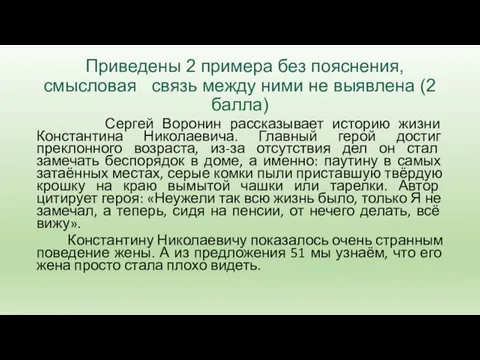 Приведены 2 примера без пояснения, смысловая связь между ними не выявлена (2 балла)

Сергей Воронин рассказывает историю жизни Константина Николаевича. Главный герой достиг преклонного возраста, из-за отсутствия дел он стал замечать беспорядок в доме, а именно: паутину в самых затаённых местах, серые комки пыли приставшую твёрдую крошку на краю вымытой чашки или тарелки. Автор цитирует героя: «Неужели так всю жизнь было, только Я не замечал, а теперь, сидя на пенсии, от нечего делать, всё вижу».

Константину Николаевичу показалось очень странным поведение жены. А из предложения 51 мы узнаём, что его жена просто стала плохо видеть.